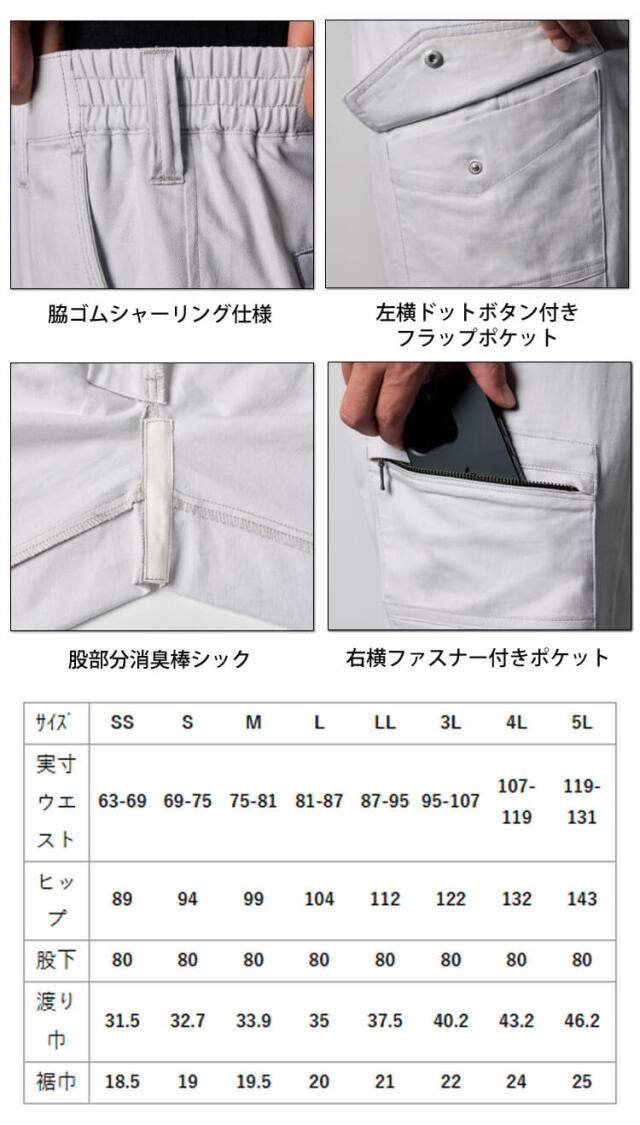 脇ゴムシャーリング仕様

左横ドットボタン付き
フラップポケット

股部分消臭棒シック

右横ファスナー付きポケット

| ｻｲｽﾞ | SS | S | M | L | LL | 3L | 4L | 5L |
|---|---|---|---|---|---|---|---|---|
| 実寸ウエスト | 63-69 | 69-75 | 75-81 | 81-87 | 87-95 | 95-107 | 107-119 | 119-131 |
| ヒップ | 89 | 94 | 99 | 104 | 112 | 122 | 132 | 143 |
| 股下 | 80 | 80 | 80 | 80 | 80 | 80 | 80 | 80 |
| 渡り巾 | 31.5 | 32.7 | 33.9 | 35 | 37.5 | 40.2 | 43.2 | 46.2 |
| 裾巾 | 18.5 | 19 | 19.5 | 20 | 21 | 22 | 24 | 25 |